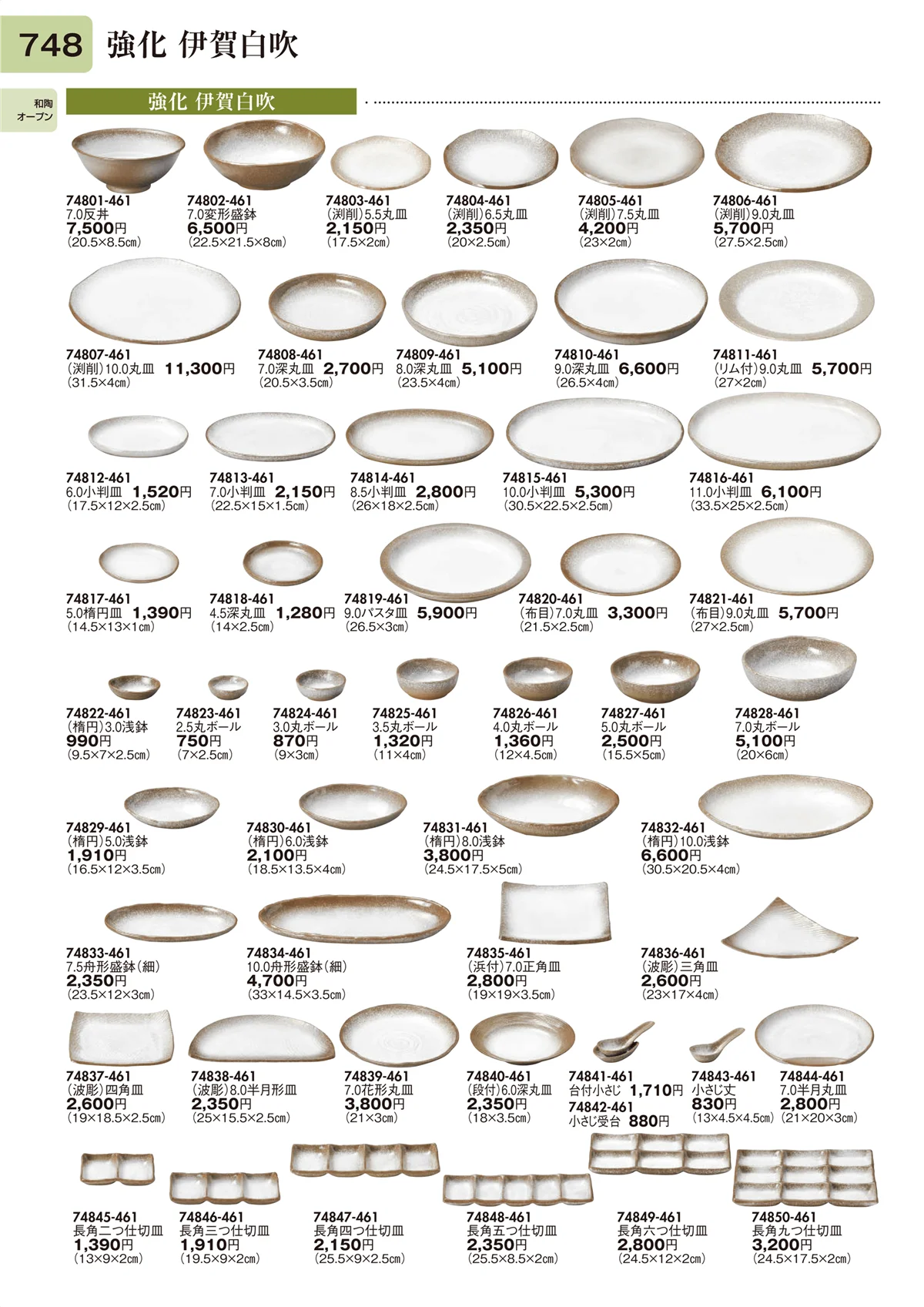 748 強化 伊賀白吹

和陶
オープン

強化 伊賀白吹

74801-461
7.0反丼
7,500円
(20.5×8.5㎝)

74802-461
7.0変形盛鉢
6,500円
(22.5×21.5×8㎝)

74803-461
(渕削)5.5丸皿
2,150円
(17.5×2㎝)

74804-461
(渕削)6.5丸皿
2,350円
(20×2.5㎝)

74805-461
(渕削)7.5丸皿
4,200円
(23×2㎝)

74806-461
(渕削)9.0丸皿
5,700円
(27.5×2.5㎝)

74807-461
(渕削)10.0丸皿 11,300円
(31.5×4㎝)

74808-461
7.0深丸皿 2,700円
(20.5×3.5㎝)

74809-461
8.0深丸皿 5,100円
(23.5×4㎝)

74810-461
9.0深丸皿 6,600円
(26.5×4㎝)

74811-461
(リム付)9.0丸皿 5,700円
(27×2㎝)

74812-461
6.0小判皿 1,520円
(17.5×12×2.5㎝)

74813-461
7.0小判皿 2,150円
(22.5×15×1.5㎝)

74814-461
8.5小判皿 2,800円
(26×18×2.5㎝)

74815-461
10.0小判皿 5,300円
(30.5×22.5×2.5㎝)

74816-461
11.0小判皿 6,100円
(33.5×25×2.5㎝)

74817-461
5.0楕円皿 1,390円
(14.5×13×1㎝)

74818-461
4.5深丸皿 1,280円
(14×2.5㎝)

74819-461
9.0パスタ皿 5,900円
(26.5×3㎝)

74820-461
(布目)7.0丸皿 3,300円
(21.5×2.5㎝)

74821-461
(布目)9.0丸皿 5,700円
(27×2.5㎝)

74822-461
(楕円)3.0浅鉢
990円
(9.5×7×2.5㎝)

74823-461
2.5丸ボール
750円
(7×2.5㎝)

74824-461
3.0丸ボール
870円
(9×3㎝)

74825-461
3.5丸ボール
1,320円
(11×4㎝)

74826-461
4.0丸ボール
1,360円
(12×4.5㎝)

74827-461
5.0丸ボール
2,500円
(15.5×5㎝)

74828-461
7.0丸ボール
5,100円
(20×6㎝)

74829-461
(楕円)5.0浅鉢
1,910円
(16.5×12×3.5㎝)

74830-461
(楕円)6.0浅鉢
2,100円
(18.5×13.5×4㎝)

74831-461
(楕円)8.0浅鉢
3,800円
(24.5×17.5×5㎝)

74832-461
(楕円)10.0浅鉢
6,600円
(30.5×20.5×4㎝)

74833-461
7.5舟形盛鉢(細)
2,350円
(23.5×12×3㎝)

74834-461
10.0舟形盛鉢(細)
4,700円
(33×14.5×3.5㎝)

74835-461
(浜付)7.0正角皿
2,800円
(19×19×3.5㎝)

74836-461
(波彫)三角皿
2,600円
(23×17×4㎝)

74837-461
(波彫)四角皿
2,600円
(19×18.5×2.5㎝)

74838-461
(波彫)8.0半月形皿
2,350円
(25×15.5×2.5㎝)

74839-461
7.0花形丸皿
3,800円
(21×3㎝)

74840-461
(段付)6.0深丸皿
2,350円
(18×3.5㎝)

74841-461
台付小さじ 1,710円
74842-461
小さじ受台 880円

74843-461
小さじ丈
830円
(13×4.5×4.5㎝)

74844-461
7.0半月丸皿
2,800円
(21×20×3㎝)

74845-461
長角二つ仕切皿
1,390円
(13×9×2㎝)

74846-461
長角三つ仕切皿
1,910円
(19.5×9×2㎝)

74847-461
長角四つ仕切皿
2,150円
(25.5×9×2.5㎝)

74848-461
長角五つ仕切皿
2,350円
(25.5×8.5×2㎝)

74849-461
長角六つ仕切皿
2,800円
(24.5×12×2㎝)

74850-461
長角九つ仕切皿
3,200円
(24.5×17.5×2㎝)